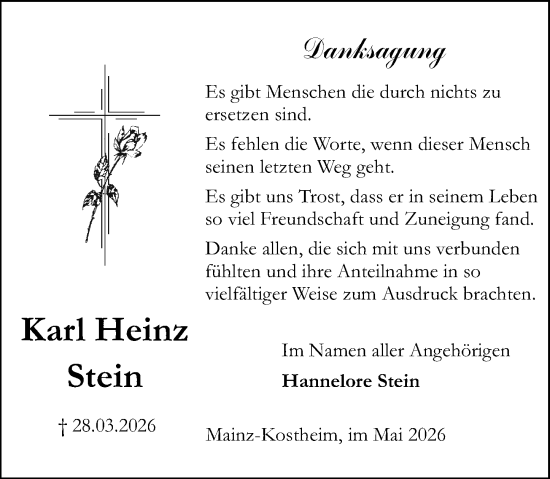 Danksagung

Es gibt Menschen die durch nichts zu ersetzen sind.

Es fehlen die Worte, wenn dieser Mensch seinen letzten Weg geht.

Es gibt uns Trost, dass er in seinem Leben so viel Freundschaft und Zuneigung fand.

Danke allen, die sich mit uns verbunden fühlten und ihre Anteilnahme in so vielfältiger Weise zum Ausdruck brachten.

Karl Heinz Stein

† 28.03.2026

Im Namen aller Angehörigen
Hannelore Stein

Mainz-Kostheim, im Mai 2026